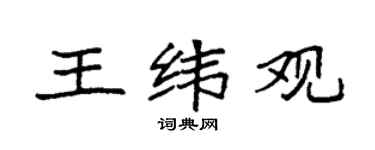 王纬观

词典网